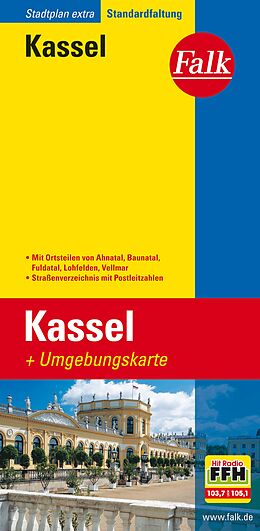 Stadtplan extra Standardfaltung

Kassel

Falk

• Mit Ortsteilen von Ahnatal, Baunatal, Fuldatal, Lohfelden, Vellmar
• Straßenverzeichnis mit Postleitzahlen

Kassel

+ Umgebungskarte

Hit Radio FFH 103,7 | 105,1

www.falk.de